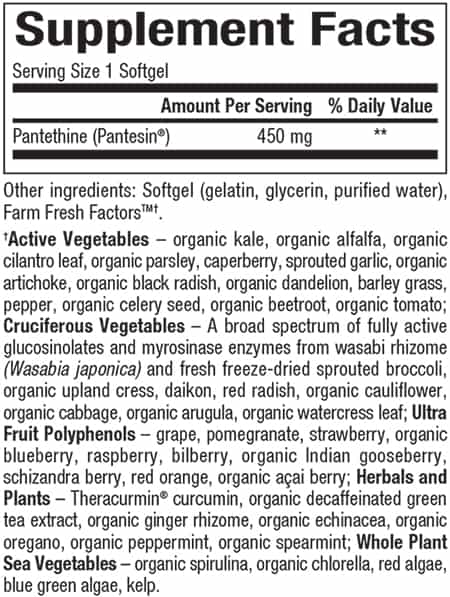 Supplement Facts

Serving Size 1 Softgel

| | Amount Per Serving | % Daily Value |
|---|---|---|
| Pantethine (Pantesin®) | 450 mg | ** |

Other ingredients: Softgel (gelatin, glycerin, purified water), Farm Fresh Factors™†.

†Active Vegetables – organic kale, organic alfalfa, organic cilantro leaf, organic parsley, caperberry, sprouted garlic, organic artichoke, organic black radish, organic dandelion, barley grass, pepper, organic celery seed, organic beetroot, organic tomato; Cruciferous Vegetables – A broad spectrum of fully active glucosinolates and myrosinase enzymes from wasabi rhizome (Wasabia japonica) and fresh freeze-dried sprouted broccoli, organic upland cress, daikon, red radish, organic cauliflower, organic cabbage, organic arugula, organic watercress leaf; Ultra Fruit Polyphenols – grape, pomegranate, strawberry, organic blueberry, raspberry, bilberry, organic Indian gooseberry, schizandra berry, red orange, organic açai berry; Herbals and Plants – Theracurmin® curcumin, organic decaffeinated green tea extract, organic ginger rhizome, organic echinacea, organic oregano, organic peppermint, organic spearmint; Whole Plant Sea Vegetables – organic spirulina, organic chlorella, red algae, blue green algae, kelp.